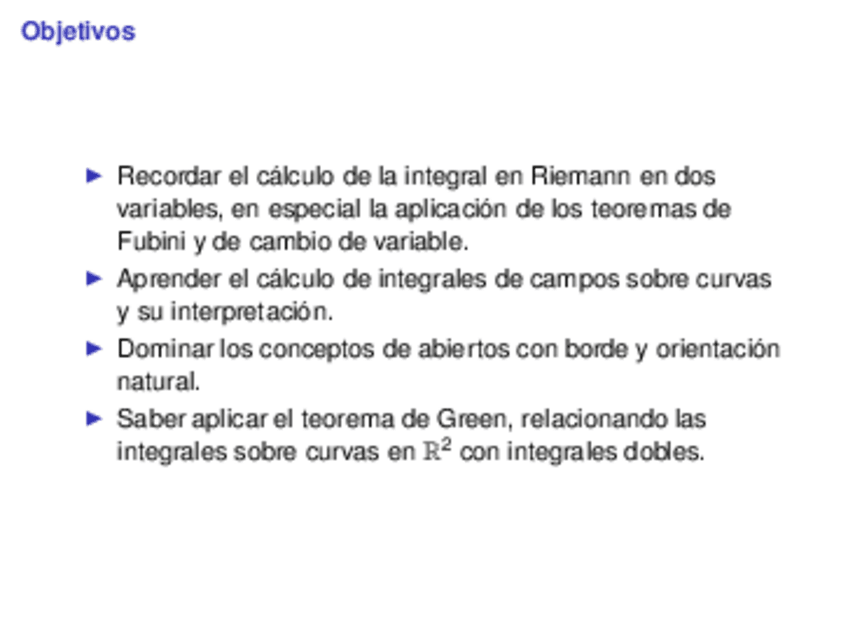 Objetivos

► Recordar el cálculo de la integral en Riemann en dos variables, en especial la aplicación de los teoremas de Fubini y de cambio de variable.

► Aprender el cálculo de integrales de campos sobre curvas y su interpretación.

► Dominar los conceptos de abiertos con borde y orientación natural.

► Saber aplicar el teorema de Green, relacionando las integrales sobre curvas en $\mathbb{R}^2$ con integrales dobles.